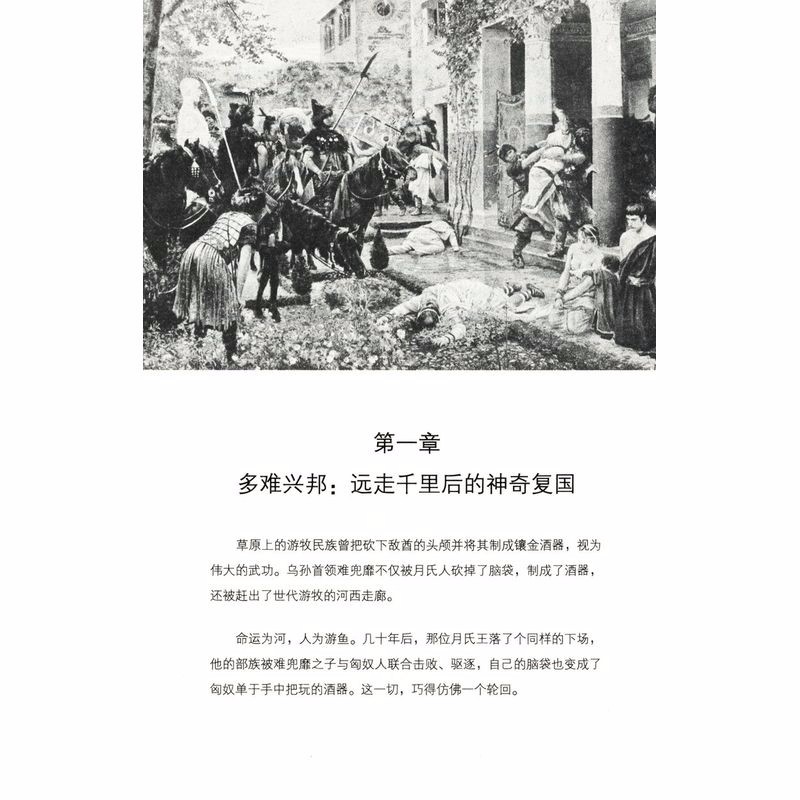 第一章

多难兴邦：远走千里后的神奇复国

草原上的游牧民族曾把砍下敌酋的头颅并将其制成镶金酒器，视为伟大的武功。乌孙首领难兜靡不仅被月氏人砍掉了脑袋，制成了酒器，还被赶出了世代游牧的河西走廊。

命运为河，人为游鱼。几十年后，那位月氏王落了个同样的下场，他的部族被难兜靡之子与匈奴人联合击败、驱逐，自己的脑袋也变成了匈奴单于手中把玩的酒器。这一切，巧得仿佛一个轮回。